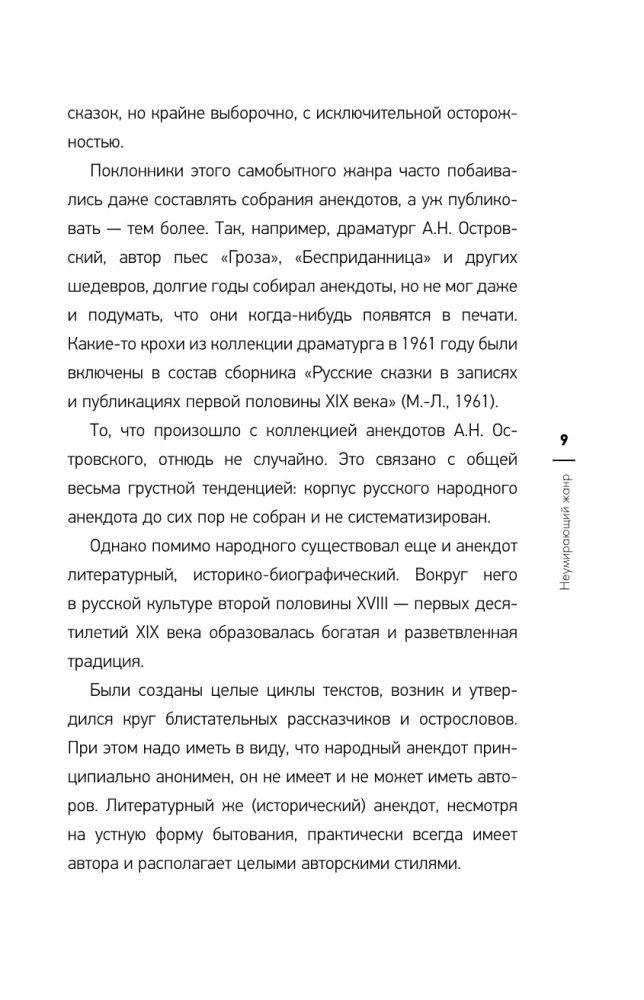 сказок, но крайне выборочно, с исключительной осторожностью.

Поклонники этого самобытного жанра часто побаивались даже составлять собрания анекдотов, а уж публиковать — тем более. Так, например, драматург А.Н. Островский, автор пьес «Гроза», «Бесприданница» и других шедевров, долгие годы собирал анекдоты, но не мог даже и подумать, что они когда-нибудь появятся в печати. Какие-то крохи из коллекции драматурга в 1961 году были включены в состав сборника «Русские сказки в записях и публикациях первой половины XIX века» (М.-Л., 1961).

То, что произошло с коллекцией анекдотов А.Н. Островского, отнюдь не случайно. Это связано с общей весьма грустной тенденцией: корпус русского народного анекдота до сих пор не собран и не систематизирован.

Однако помимо народного существовал еще и анекдот литературный, историко-биографический. Вокруг него в русской культуре второй половины XVIII — первых десятилетий XIX века образовалась богатая и разветвленная традиция.

Были созданы целые циклы текстов, возник и утвердился круг блистательных рассказчиков и острословов. При этом надо иметь в виду, что народный анекдот принципиально анонимен, он не имеет и не может иметь авторов. Литературный же (исторический) анекдот, несмотря на устную форму бытования, практически всегда имеет автора и располагает целыми авторскими стилями.

9

Неумирающий жанр